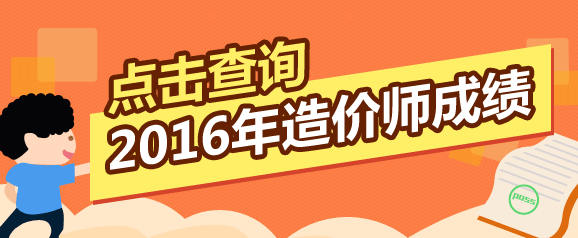 点击查询
2016年造价师成绩
pass